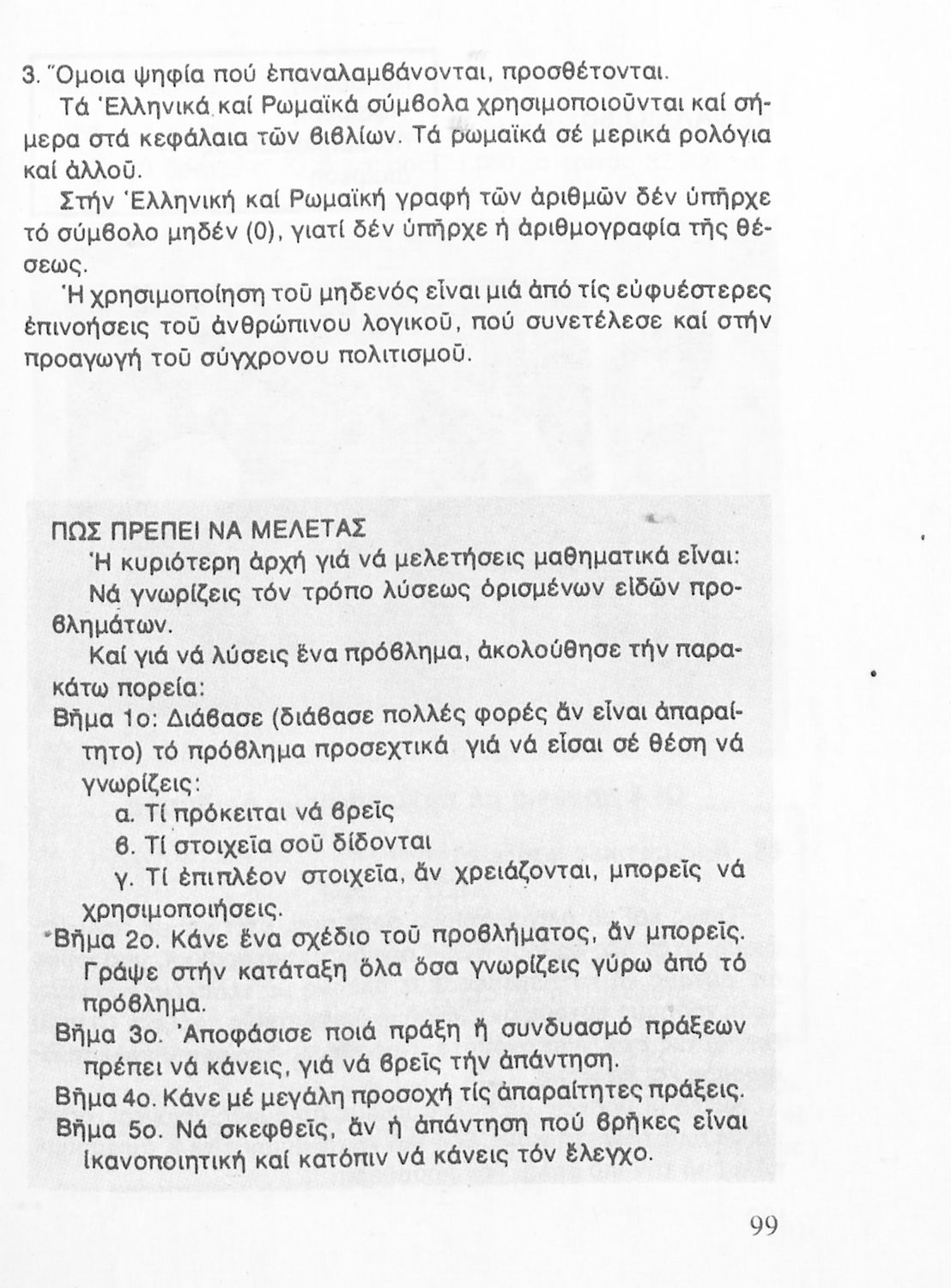 3. Ὅμοια ψηφία πού ἐπαναλαμβάνονται, προσθέτονται.

Τά Ἑλληνικά καί Ρωμαϊκά σύμβολα χρησιμοποιοῦνται καί σήμερα στά κεφάλαια τῶν βιβλίων. Τά ρωμαϊκά σέ μερικά ρολόγια καί ἀλλοῦ.

Στήν Ἑλληνική καί Ρωμαϊκή γραφή τῶν ἀριθμῶν δέν ὑπῆρχε τό σύμβολο μηδέν (0), γιατί δέν ὑπῆρχε ἡ ἀριθμογραφία τῆς θέσεως.

Ἡ χρησιμοποίηση τοῦ μηδενός εἶναι μιά ἀπό τίς εὐφυέστερες ἐπινοήσεις τοῦ ἀνθρώπινου λογικοῦ, πού συνετέλεσε καί στήν προαγωγή τοῦ σύγχρονου πολιτισμοῦ.

ΠΩΣ ΠΡΕΠΕΙ ΝΑ ΜΕΛΕΤΑΣ

Ἡ κυριότερη ἀρχή γιά νά μελετήσεις μαθηματικά εἶναι:

Νά γνωρίζεις τόν τρόπο λύσεως ὁρισμένων εἰδῶν προβλημάτων.

Καί γιά νά λύσεις ἕνα πρόβλημα, ἀκολούθησε τήν παρακάτω πορεία:

Βῆμα 1ο: Διάβασε (διάβασε πολλές φορές ἄν εἶναι ἀπαραίτητο) τό πρόβλημα προσεχτικά γιά νά εἶσαι σέ θέση νά γνωρίζεις:

α. Τί πρόκειται νά βρεῖς

β. Τί στοιχεῖα σοῦ δίδονται

γ. Τί ἐπιπλέον στοιχεῖα, ἄν χρειάζονται, μπορεῖς νά χρησιμοποιήσεις.

Βῆμα 2ο. Κάνε ἕνα σχέδιο τοῦ προβλήματος, ἄν μπορεῖς. Γράψε στήν κατάταξη ὅλα ὅσα γνωρίζεις γύρω ἀπό τό πρόβλημα.

Βῆμα 3ο. Ἀποφάσισε ποιά πράξη ἤ συνδυασμό πράξεων πρέπει νά κάνεις, γιά νά βρεῖς τήν ἀπάντηση.

Βῆμα 4ο. Κάνε μέ μεγάλη προσοχή τίς ἀπαραίτητες πράξεις.

Βῆμα 5ο. Νά σκεφθεῖς, ἄν ἡ ἀπάντηση πού βρῆκες εἶναι ἱκανοποιητική καί κατόπιν νά κάνεις τόν ἔλεγχο.

99